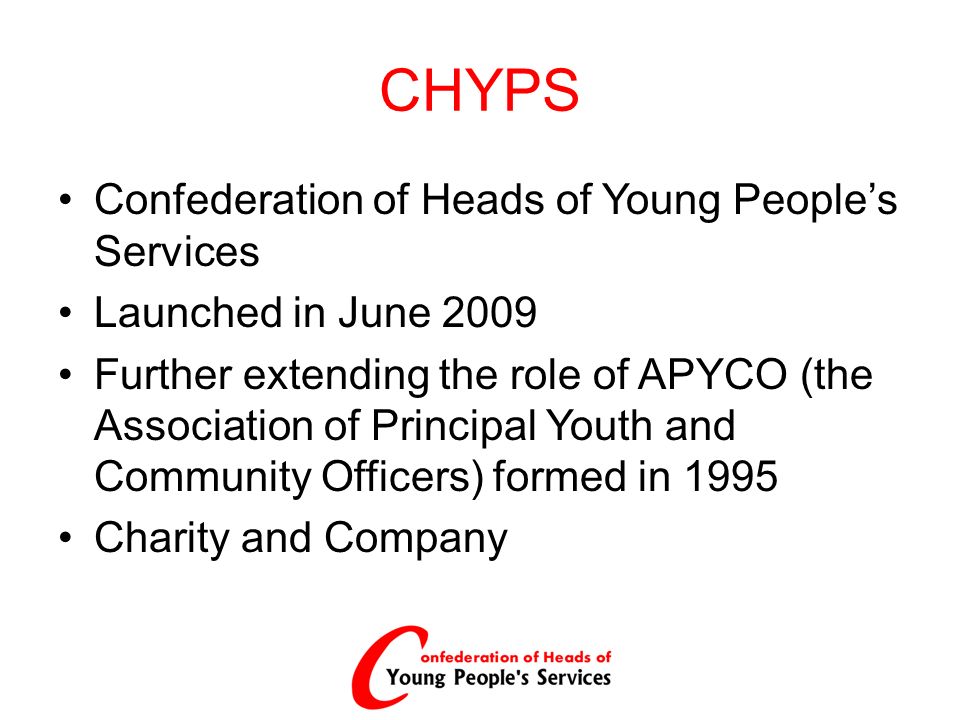 CHYPS

• Confederation of Heads of Young People’s Services
• Launched in June 2009
• Further extending the role of APYCO (the Association of Principal Youth and Community Officers) formed in 1995
• Charity and Company

Confederation of Heads of Young People's Services